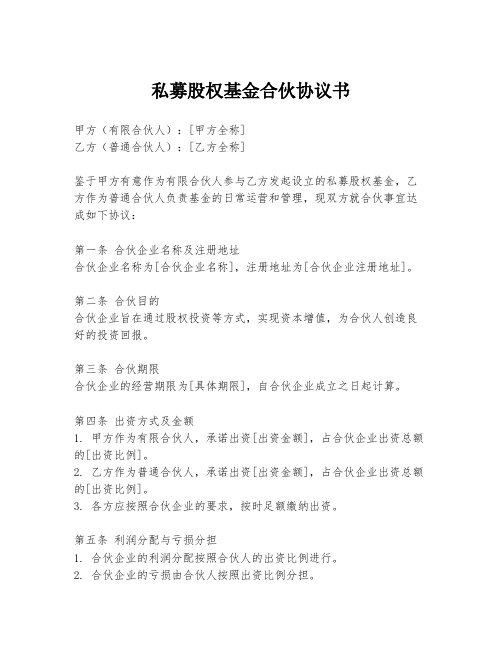 私募股权基金合伙协议书

甲方（有限合伙人）：[甲方全称]
乙方（普通合伙人）：[乙方全称]

鉴于甲方有意作为有限合伙人参与乙方发起设立的私募股权基金，乙方作为普通合伙人负责基金的日常运营和管理，现双方就合伙事宜达成如下协议：

第一条 合伙企业名称及注册地址
合伙企业名称为[合伙企业名称]，注册地址为[合伙企业注册地址]。

第二条 合伙目的
合伙企业旨在通过股权投资等方式，实现资本增值，为合伙人创造良好的投资回报。

第三条 合伙期限
合伙企业的经营期限为[具体期限]，自合伙企业成立之日起计算。

第四条 出资方式及金额
1. 甲方作为有限合伙人，承诺出资[出资金额]，占合伙企业出资总额的[出资比例]。
2. 乙方作为普通合伙人，承诺出资[出资金额]，占合伙企业出资总额的[出资比例]。
3. 各方应按照合伙企业的要求，按时足额缴纳出资。

第五条 利润分配与亏损分担
1. 合伙企业的利润分配按照合伙人的出资比例进行。
2. 合伙企业的亏损由合伙人按照出资比例分担。